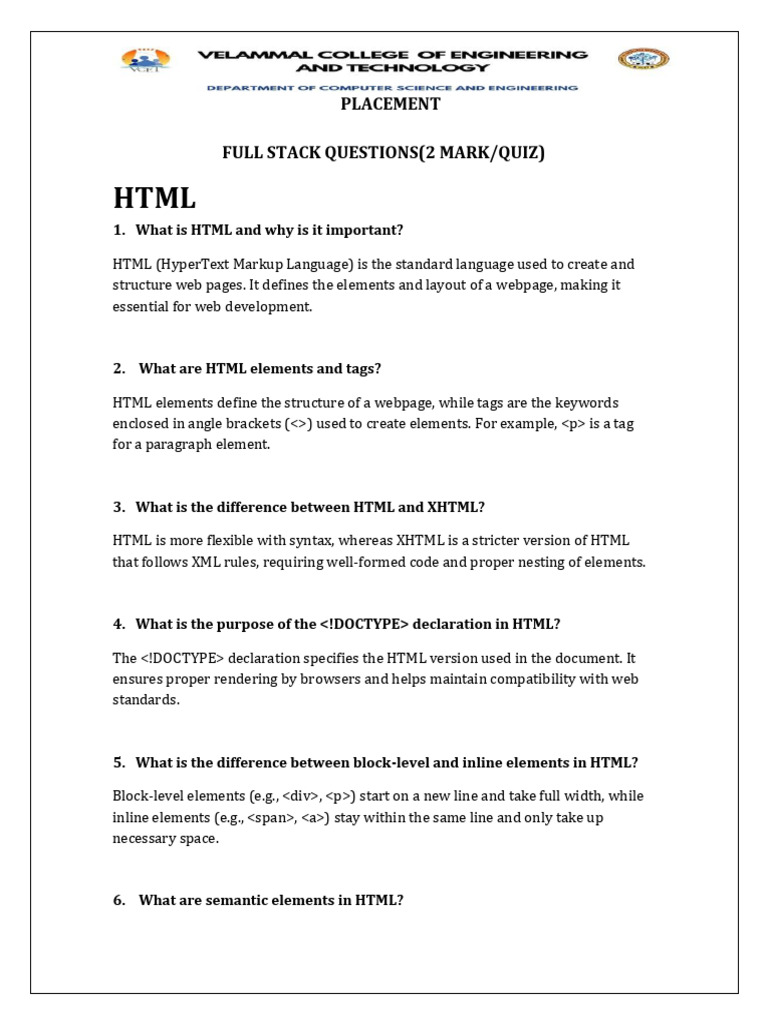 VELAMMAL COLLEGE OF ENGINEERING AND TECHNOLOGY

DEPARTMENT OF COMPUTER SCIENCE AND ENGINEERING

PLACEMENT

FULL STACK QUESTIONS(2 MARK/QUIZ)

HTML

1. What is HTML and why is it important?

HTML (HyperText Markup Language) is the standard language used to create and structure web pages. It defines the elements and layout of a webpage, making it essential for web development.

2. What are HTML elements and tags?

HTML elements define the structure of a webpage, while tags are the keywords enclosed in angle brackets (<>) used to create elements. For example, <p> is a tag for a paragraph element.

3. What is the difference between HTML and XHTML?

HTML is more flexible with syntax, whereas XHTML is a stricter version of HTML that follows XML rules, requiring well-formed code and proper nesting of elements.

4. What is the purpose of the <!DOCTYPE> declaration in HTML?

The <!DOCTYPE> declaration specifies the HTML version used in the document. It ensures proper rendering by browsers and helps maintain compatibility with web standards.

5. What is the difference between block-level and inline elements in HTML?

Block-level elements (e.g., <div>, <p>) start on a new line and take full width, while inline elements (e.g., <span>, <a>) stay within the same line and only take up necessary space.

6. What are semantic elements in HTML?